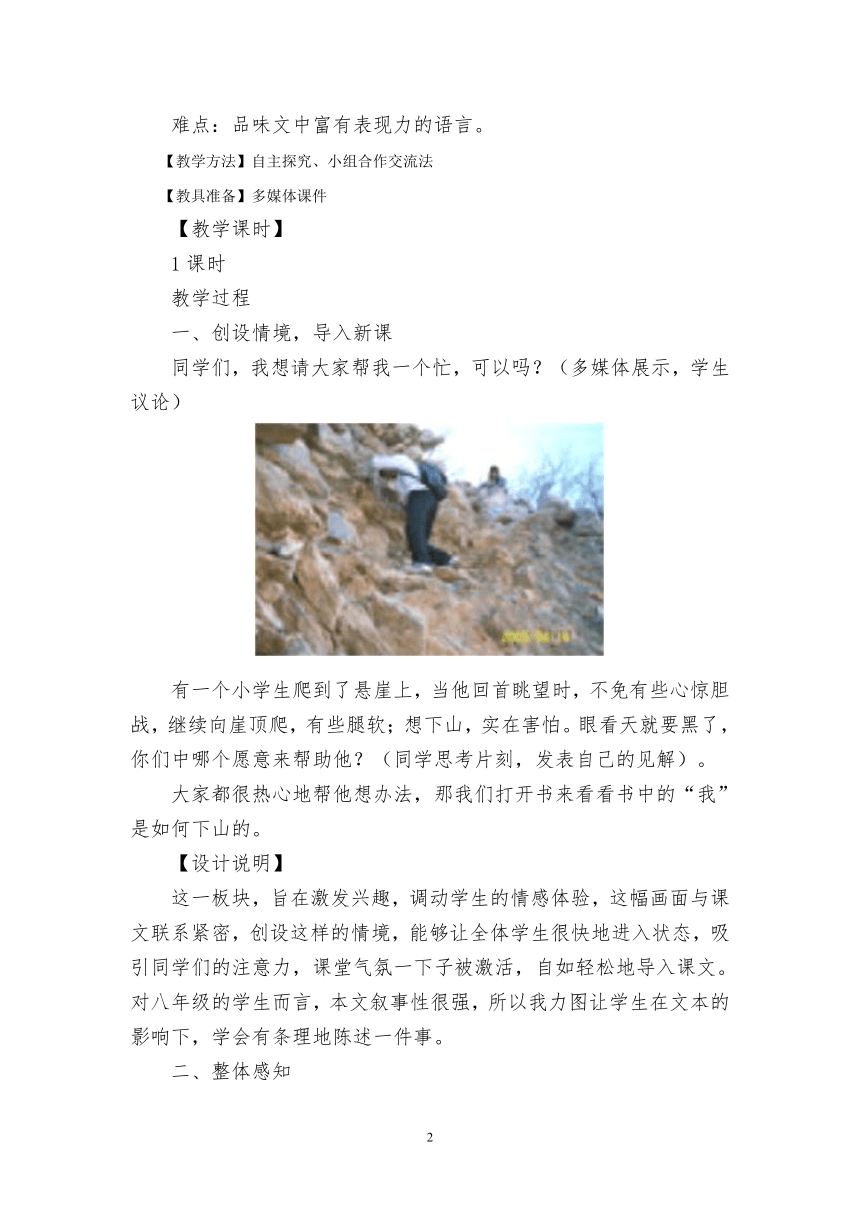 难点：品味文中富有表现力的语言。

【教学方法】自主探究、小组合作交流法

【教具准备】多媒体课件

【教学课时】

1课时

教学过程

一、创设情境，导入新课

同学们，我想请大家帮我一个忙，可以吗？（多媒体展示，学生议论）

有一个小学生爬到了悬崖上，当他回首眺望时，不免有些心惊胆战，继续向崖顶爬，有些腿软；想下山，实在害怕。眼看天就要黑了，你们中哪个愿意来帮助他？（同学思考片刻，发表自己的见解）。

大家都很热心地帮他想办法，那我们打开书来看看书中的“我”是如何下山的。

【设计说明】

这一板块，旨在激发兴趣，调动学生的情感体验，这幅画面与课文联系紧密，创设这样的情境，能够让全体学生很快地进入状态，吸引同学们的注意力，课堂气氛一下子被激活，自如轻松地导入课文。对八年级的学生而言，本文叙事性很强，所以我力图让学生在文本的影响下，学会有条理地陈述一件事。

二、整体感知

2